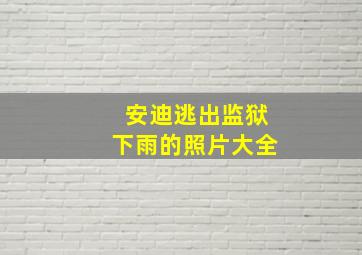 安迪逃出监狱
下雨的照片大全